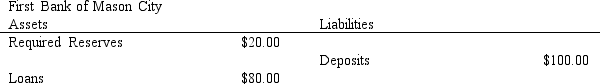 First Bank of Mason City

| Assets | | Liabilities | |
|---|---|---|---|
| Required Reserves | \$20.00 | | |
| | | Deposits | \$100.00 |
| Loans | \$80.00 | | |